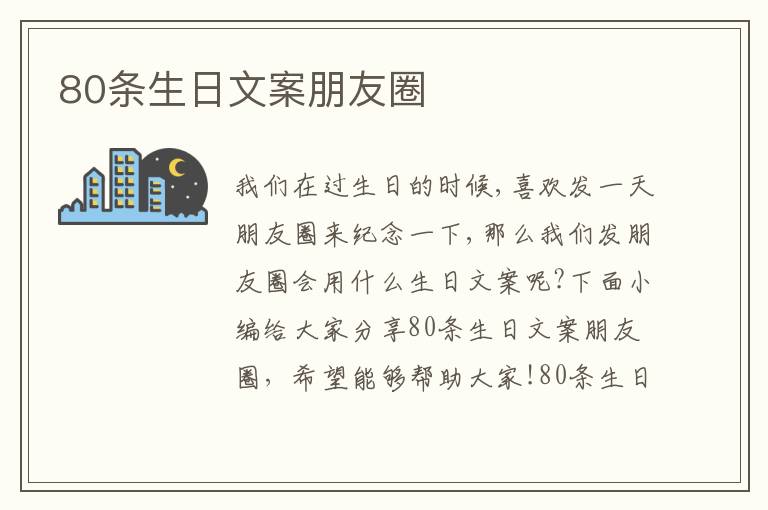 80条生日文案朋友圈

我们在过生日的时候，喜欢发一天朋友圈来纪念一下，那么我们发朋友圈会用什么生日文案呢？下面小编给大家分享80条生日文案朋友圈，希望能够帮助大家！80条生日